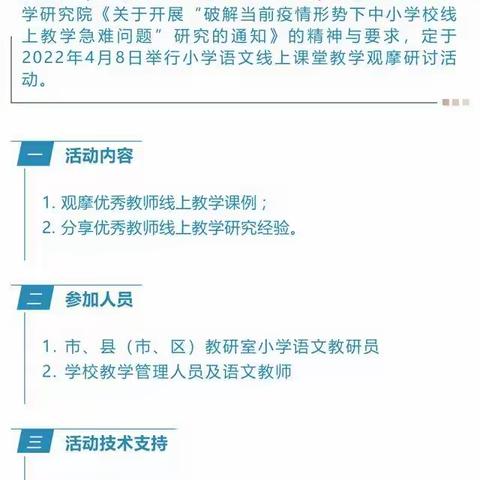 学研究院《关于开展“破解当前疫情形势下中小学校线上教学急难问题”研究的通知》的精神与要求，定于2022年4月8日举行小学语文线上课堂教学观摩研讨活动。

一 活动内容

1. 观摩优秀教师线上教学课例；
2. 分享优秀教师线上教学研究经验。

二 参加人员

1. 市、县（市、区）教研室小学语文教研员
2. 学校教学管理人员及语文教师

三 活动技术支持